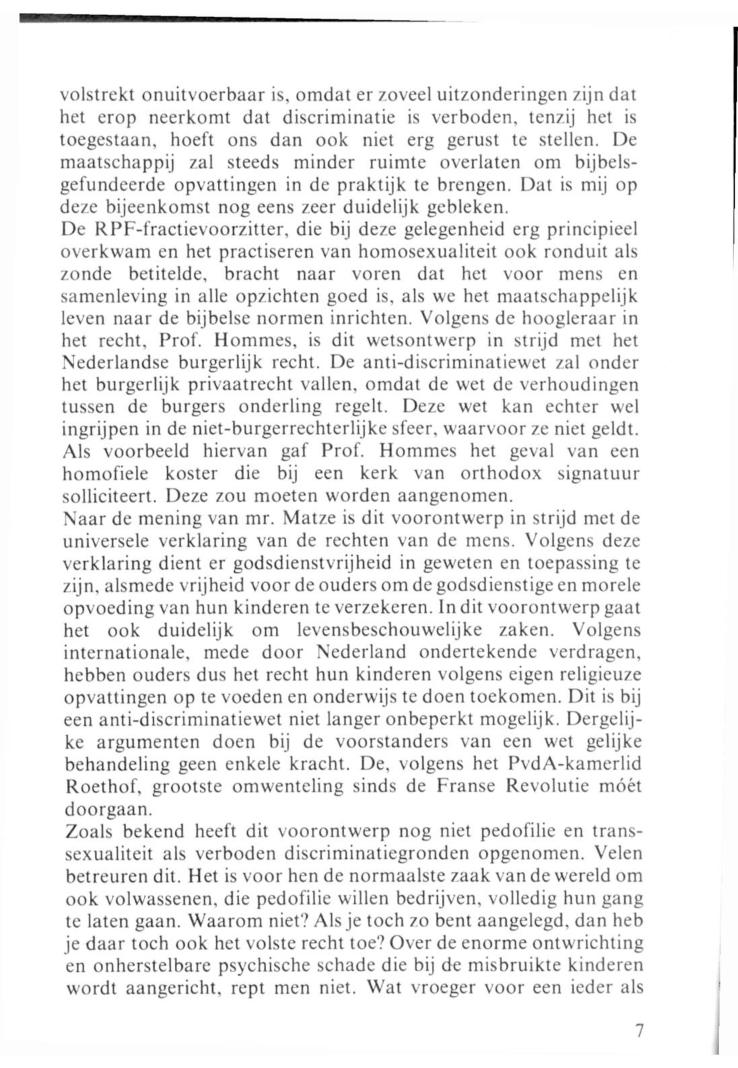 volstrekt onuitvoerbaar is, omdat er zoveel uitzonderingen zijn dat het erop neerkomt dat discriminatie is verboden, tenzij het is toegestaan, hoeft ons dan ook niet erg gerust te stellen. De maatschappij zal steeds minder ruimte overlaten om bijbelsgefundeerde opvattingen in de praktijk te brengen. Dat is mij op deze bijeenkomst nog eens zeer duidelijk gebleken.
De RPF-fractievoorzitter, die bij deze gelegenheid erg principieel overkwam en het practiseren van homosexualiteit ook ronduit als zonde betitelde, bracht naar voren dat het voor mens en samenleving in alle opzichten goed is, als we het maatschappelijk leven naar de bijbelse normen inrichten. Volgens de hoogleraar in het recht, Prof. Hommes, is dit wetsontwerp in strijd met het Nederlandse burgerlijk recht. De anti-discriminatiewet zal onder het burgerlijk privaatrecht vallen, omdat de wet de verhoudingen tussen de burgers onderling regelt. Deze wet kan echter wel ingrijpen in de niet-burgerrechterlijke sfeer, waarvoor ze niet geldt. Als voorbeeld hiervan gaf Prof. Hommes het geval van een homofiele koster die bij een kerk van orthodox signatuur solliciteert. Deze zou moeten worden aangenomen.
Naar de mening van mr. Matze is dit voorontwerp in strijd met de universele verklaring van de rechten van de mens. Volgens deze verklaring dient er godsdienstvrijheid in geweten en toepassing te zijn, alsmede vrijheid voor de ouders om de godsdienstige en morele opvoeding van hun kinderen te verzekeren. In dit voorontwerp gaat het ook duidelijk om levensbeschouwelijke zaken. Volgens internationale, mede door Nederland ondertekende verdragen, hebben ouders dus het recht hun kinderen volgens eigen religieuze opvattingen op te voeden en onderwijs te doen toekomen. Dit is bij een anti-discriminatiewet niet langer onbeperkt mogelijk. Dergelijke argumenten doen bij de voorstanders van een wet gelijke behandeling geen enkele kracht. De, volgens het PvdA-kamerlid Roethof, grootste omwenteling sinds de Franse Revolutie móét doorgaan.
Zoals bekend heeft dit voorontwerp nog niet pedofilie en transsexualiteit als verboden discriminatiegronden opgenomen. Velen betreuren dit. Het is voor hen de normaalste zaak van de wereld om ook volwassenen, die pedofilie willen bedrijven, volledig hun gang te laten gaan. Waarom niet? Als je toch zo bent aangelegd, dan heb je daar toch ook het volste recht toe? Over de enorme ontwrichting en onherstelbare psychische schade die bij de misbruikte kinderen wordt aangericht, rept men niet. Wat vroeger voor een ieder als

7